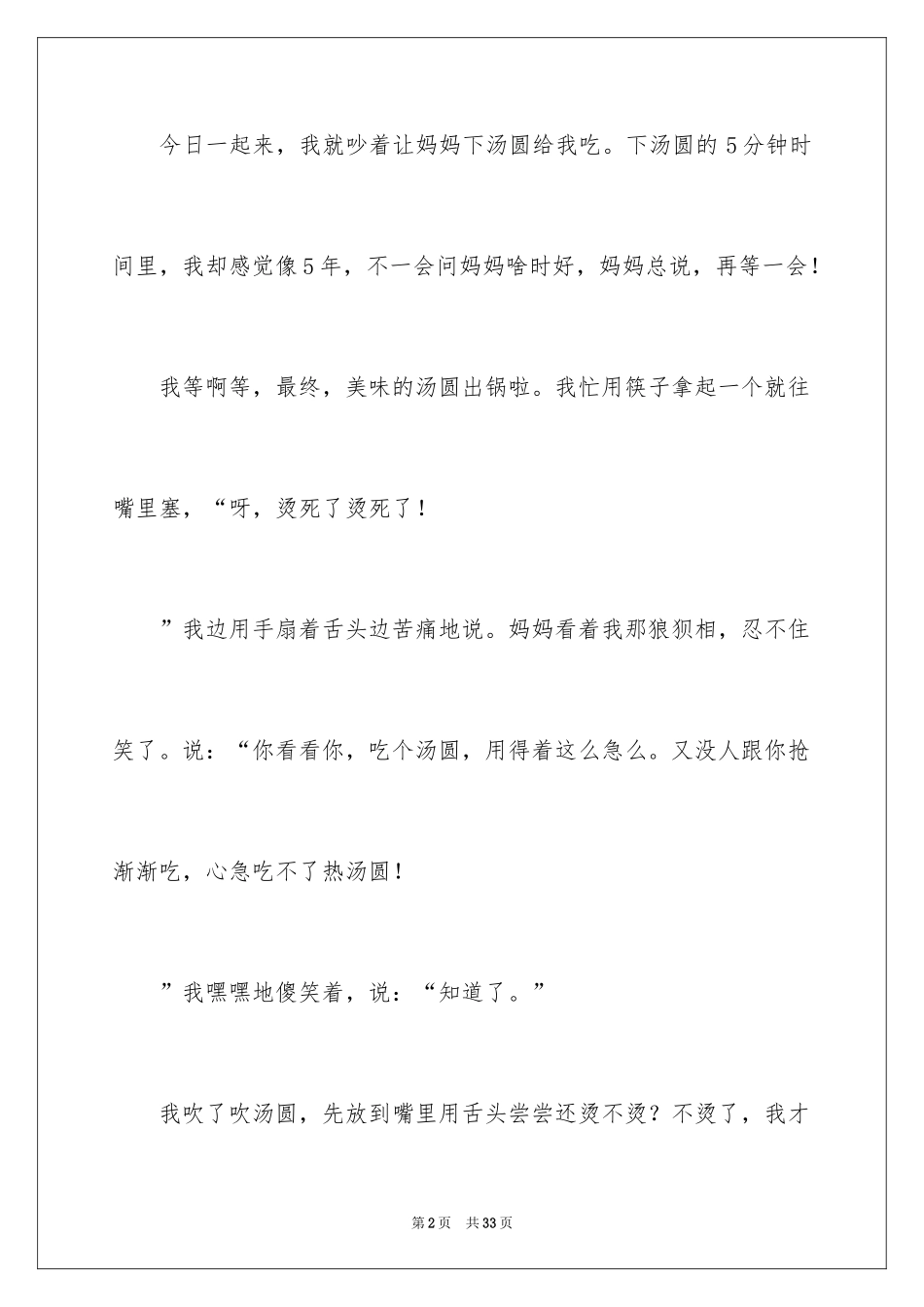 今日一起来，我就吵着让妈妈下汤圆给我吃。下汤圆的5分钟时间里，我却感觉像5年，不一会问妈妈啥时好，妈妈总说，再等一会！

我等啊等，最终，美味的汤圆出锅啦。我忙用筷子拿起一个就往嘴里塞，“呀，烫死了烫死了！

”我边用手扇着舌头边苦痛地说。妈妈看着我那狼狈相，忍不住笑了。说：“你看看你，吃个汤圆，用得着这么急么。又没人跟你抢渐渐吃，心急吃不了热汤圆！

”我嘿嘿地傻笑着，说：“知道了。”

我吹了吹汤圆，先放到嘴里用舌头尝尝还烫不烫？不烫了，我才

第2页 共33页